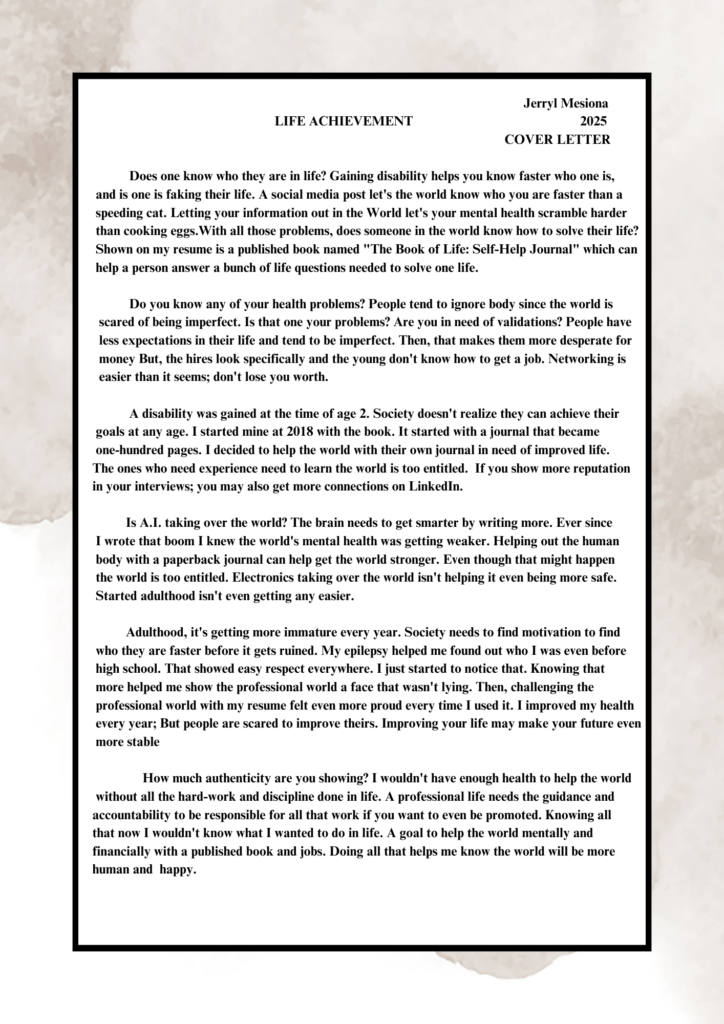 Jerryl Mesiona
LIFE ACHIEVEMENT 2025
COVER LETTER

Does one know who they are in life? Gaining disability helps you know faster who one is, and is one is faking their life. A social media post let's the world know who you are faster than a speeding cat. Letting your information out in the World let's your mental health scramble harder than cooking eggs.With all those problems, does someone in the world know how to solve their life? Shown on my resume is a published book named "The Book of Life: Self-Help Journal" which can help a person answer a bunch of life questions needed to solve one life.

Do you know any of your health problems? People tend to ignore body since the world is scared of being imperfect. Is that one your problems? Are you in need of validations? People have less expectations in their life and tend to be imperfect. Then, that makes them more desperate for money But, the hires look specifically and the young don't know how to get a job. Networking is easier than it seems; don't lose you worth.

A disability was gained at the time of age 2. Society doesn't realize they can achieve their goals at any age. I started mine at 2018 with the book. It started with a journal that became one-hundred pages. I decided to help the world with their own journal in need of improved life. The ones who need experience need to learn the world is too entitled. If you show more reputation in your interviews; you may also get more connections on LinkedIn.

Is A.I. taking over the world? The brain needs to get smarter by writing more. Ever since I wrote that boom I knew the world's mental health was getting weaker. Helping out the human body with a paperback journal can help get the world stronger. Even though that might happen the world is too entitled. Electronics taking over the world isn't helping it even being more safe. Started adulthood isn't even getting any easier.

Adulthood, it's getting more immature every year. Society needs to find motivation to find who they are faster before it gets ruined. My epilepsy helped me found out who I was even before high school. That showed easy respect everywhere. I just started to notice that. Knowing that more helped me show the professional world a face that wasn't lying. Then, challenging the professional world with my resume felt even more proud every time I used it. I improved my health every year; But people are scared to improve theirs. Improving your life may make your future even more stable

How much authenticity are you showing? I wouldn't have enough health to help the world without all the hard-work and discipline done in life. A professional life needs the guidance and accountability to be responsible for all that work if you want to even be promoted. Knowing all that now I wouldn't know what I wanted to do in life. A goal to help the world mentally and financially with a published book and jobs. Doing all that helps me know the world will be more human and happy.